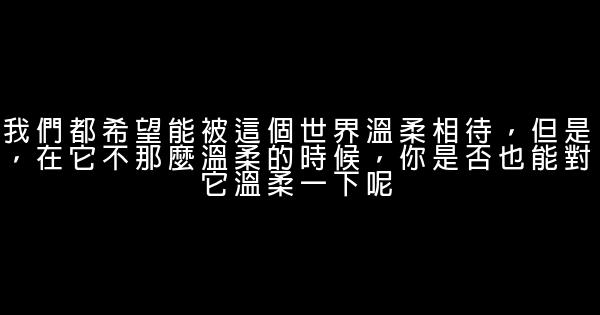 我們都希望能被這個世界溫柔相待，但是，在它不那麼溫柔的時候，你是否也能對它溫柔一下呢